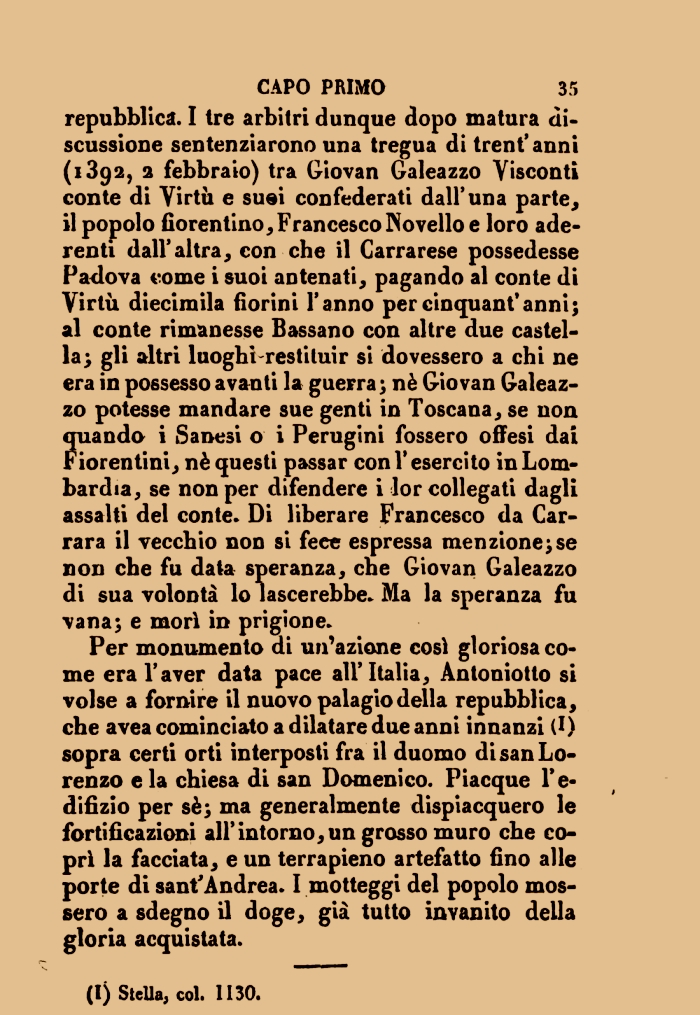 CAPO PRIMO 35

repubblica. I tre arbitri dunque dopo matura discussione sentenziarono una tregua di trent'anni (1392, 2 febbraio) tra Giovan Galeazzo Visconti conte di Virtù e suoi confederati dall'una parte, il popolo fiorentino, Francesco Novello e loro aderenti dall'altra, con che il Carrarese possedesse Padova come i suoi antenati, pagando al conte di Virtù diecimila fiorini l'anno per cinquant'anni; al conte rimanesse Bassano con altre due castella; gli altri luoghi restituir si dovessero a chi ne era in possesso avanti la guerra; nè Giovan Galeazzo potesse mandare sue genti in Toscana, se non quando i Sanesi o i Perugini fossero offesi dai Fiorentini, nè questi passar con l'esercito in Lombardia, se non per difendere i lor collegati dagli assalti del conte. Di liberare Francesco da Carrara il vecchio non si fece espressa menzione; se non che fu data speranza, che Giovan Galeazzo di sua volontà lo lascerebbe. Ma la speranza fu vana; e morì in prigione.

Per monumento di un'azione così gloriosa come era l'aver data pace all'Italia, Antoniotto si volse a fornire il nuovo palagio della repubblica, che avea cominciato a dilatare due anni innanzi (1) sopra certi orti interposti fra il duomo di san Lorenzo e la chiesa di san Domenico. Piacque l'edifizio per sè; ma generalmente dispiacquero le fortificazioni all'intorno, un grosso muro che coprì la facciata, e un terrapieno artefatto fino alle porte di sant'Andrea. I motteggi del popolo mossero a sdegno il doge, già tutto invanito della gloria acquistata.

(1) Stella, col. 1130.